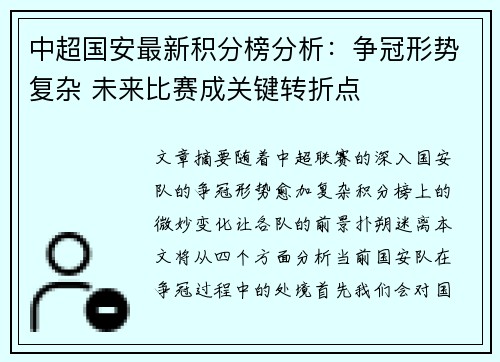 中超国安最新积分榜分析：争冠形势复杂 未来比赛成关键转折点

文章摘要随着中超联赛的深入国安队的争冠形势愈加复杂积分榜上的微妙变化让各队的前景扑朔迷离本文将从四个方面分析当前国安队在争冠过程中的处境首先我们会对国